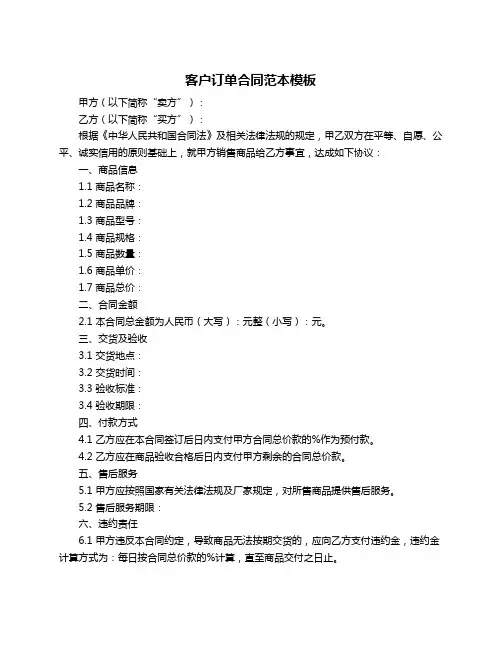 客户订单合同范本模板

甲方（以下简称“卖方”）：

乙方（以下简称“买方”）：

根据《中华人民共和国合同法》及相关法律法规的规定，甲乙双方在平等、自愿、公平、诚实信用的原则基础上，就甲方销售商品给乙方事宜，达成如下协议：

一、商品信息

1.1 商品名称：

1.2 商品品牌：

1.3 商品型号：

1.4 商品规格：

1.5 商品数量：

1.6 商品单价：

1.7 商品总价：

二、合同金额

2.1 本合同总金额为人民币（大写）：元整（小写）：元。

三、交货及验收

3.1 交货地点：

3.2 交货时间：

3.3 验收标准：

3.4 验收期限：

四、付款方式

4.1 乙方应在本合同签订后日内支付甲方合同总价款的%作为预付款。

4.2 乙方应在商品验收合格后日内支付甲方剩余的合同总价款。

五、售后服务

5.1 甲方应按照国家有关法律法规及厂家规定，对所售商品提供售后服务。

5.2 售后服务期限：

六、违约责任

6.1 甲方违反本合同约定，导致商品无法按期交货的，应向乙方支付违约金，违约金计算方式为：每日按合同总价款的%计算，直至商品交付之日止。